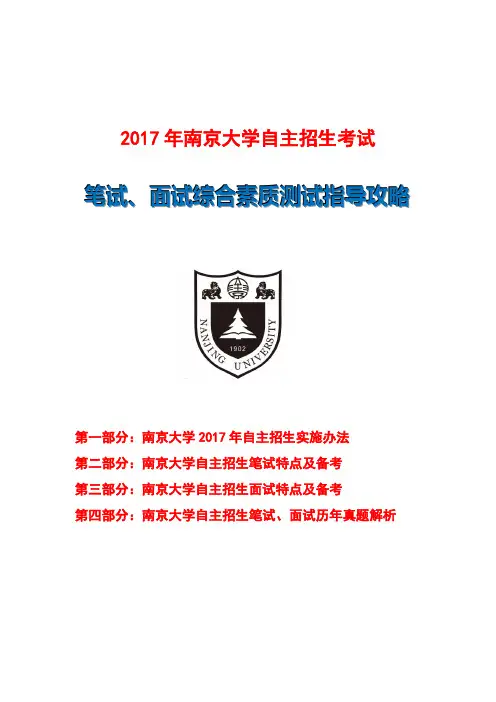 2017 年南京大学自主招生考试

笔试、面试综合素质测试指导攻略

NANJING UNIVERSITY

1902

第一部分：南京大学 2017 年自主招生实施办法

第二部分：南京大学自主招生笔试特点及备考

第三部分：南京大学自主招生面试特点及备考

第四部分：南京大学自主招生笔试、面试历年真题解析